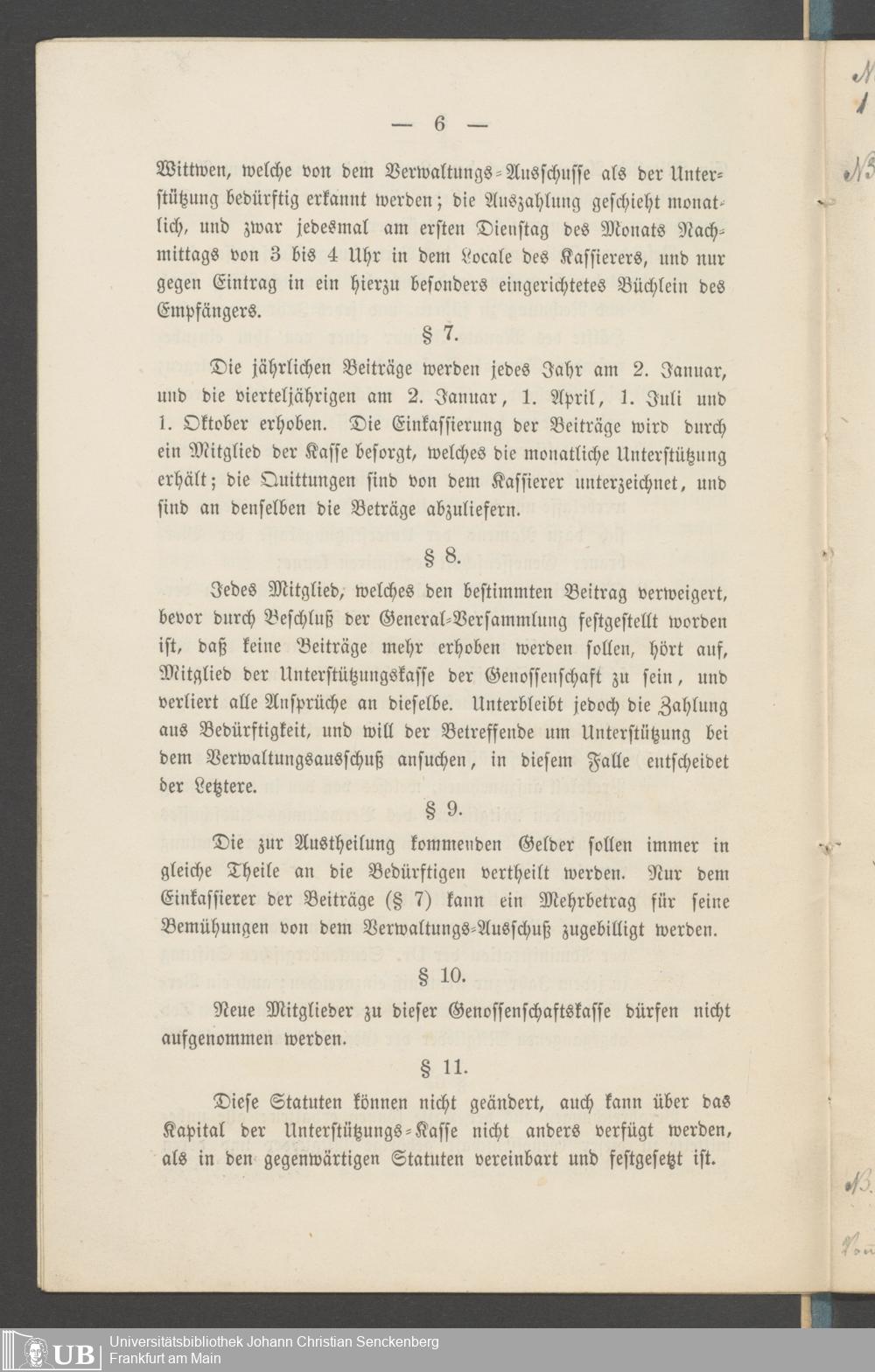 — 6 —

Wittwen, welche von dem Verwaltungs-Ausschusse als der Unterstützung bedürftig erkannt werden; die Auszahlung geschieht monatlich, und zwar jedesmal am ersten Dienstag des Monats Nachmittags von 3 bis 4 Uhr in dem Locale des Kassierers, und nur gegen Eintrag in ein hierzu besonders eingerichtetes Büchlein des Empfängers.

§ 7.

Die jährlichen Beiträge werden jedes Jahr am 2. Januar, und die vierteljährigen am 2. Januar, 1. April, 1. Juli und 1. Oktober erhoben. Die Einkassierung der Beiträge wird durch ein Mitglied der Kasse besorgt, welches die monatliche Unterstützung erhält; die Quittungen sind von dem Kassierer unterzeichnet, und sind an denselben die Beträge abzuliefern.

§ 8.

Jedes Mitglied, welches den bestimmten Beitrag verweigert, bevor durch Beschluß der General-Versammlung festgestellt worden ist, daß keine Beiträge mehr erhoben werden sollen, hört auf, Mitglied der Unterstützungskasse der Genossenschaft zu sein, und verliert alle Ansprüche an dieselbe. Unterbleibt jedoch die Zahlung aus Bedürftigkeit, und will der Betreffende um Unterstützung bei dem Verwaltungsausschuß ansuchen, in diesem Falle entscheidet der Letztere.

§ 9.

Die zur Austheilung kommenden Gelder sollen immer in gleiche Theile an die Bedürftigen vertheilt werden. Nur dem Einkassierer der Beiträge (§ 7) kann ein Mehrbetrag für seine Bemühungen von dem Verwaltungs-Ausschuß zugebilligt werden.

§ 10.

Neue Mitglieder zu dieser Genossenschaftskasse dürfen nicht aufgenommen werden.

§ 11.

Diese Statuten können nicht geändert, auch kann über das Kapital der Unterstützungs-Kasse nicht anders verfügt werden, als in den gegenwärtigen Statuten vereinbart und festgesetzt ist.

UB Universitätsbibliothek Johann Christian Senckenberg
Frankfurt am Main